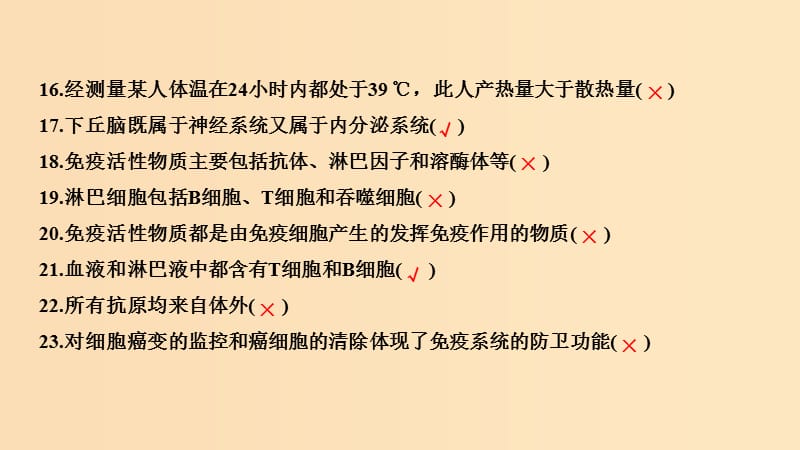 16.经测量某人体温在24小时内都处于39 ℃，此人产热量大于散热量( × )
17.下丘脑既属于神经系统又属于内分泌系统( √ )
18.免疫活性物质主要包括抗体、淋巴因子和溶酶体等( × )
19.淋巴细胞包括B细胞、T细胞和吞噬细胞( × )
20.免疫活性物质都是由免疫细胞产生的发挥免疫作用的物质( × )
21.血液和淋巴液中都含有T细胞和B细胞( √ )
22.所有抗原均来自体外( × )
23.对细胞癌变的监控和癌细胞的清除体现了免疫系统的防卫功能( × )